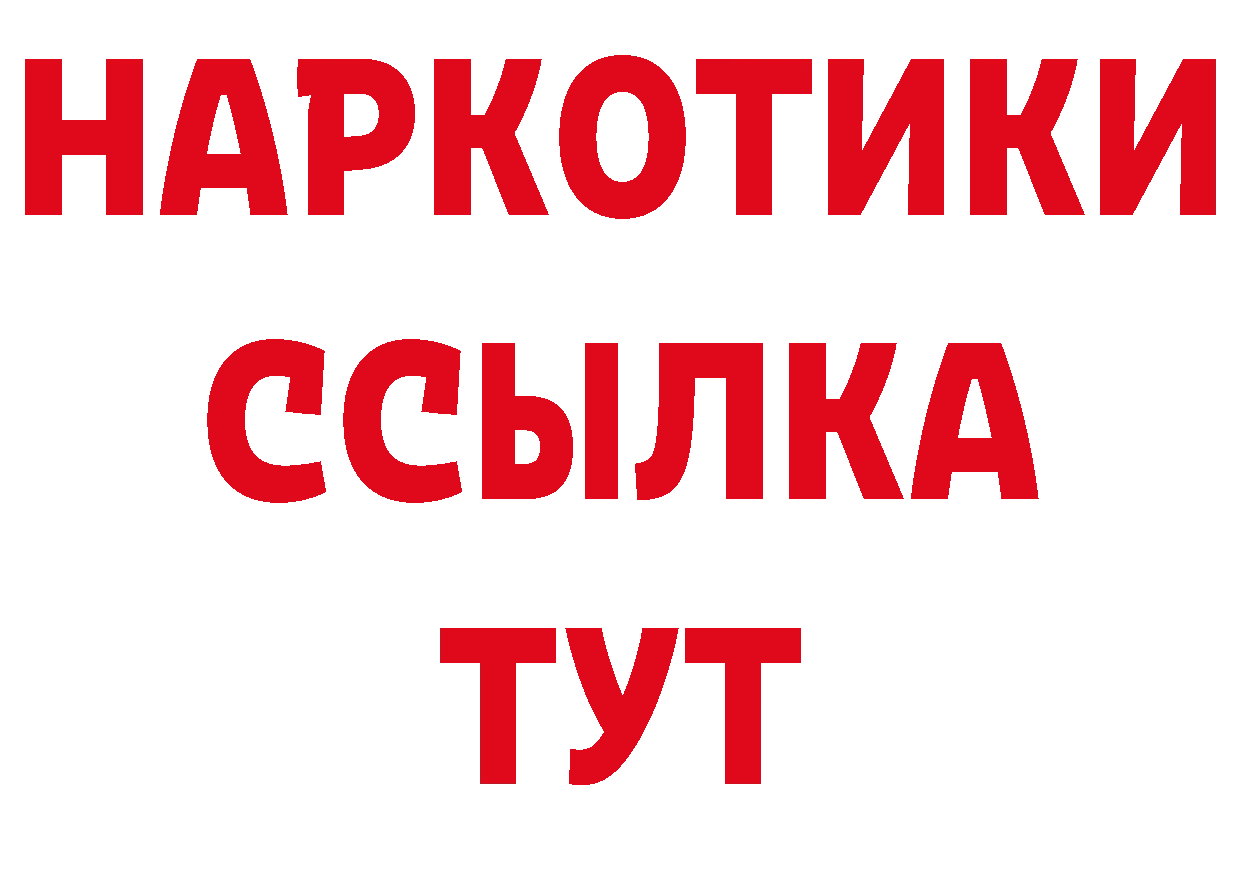 НАРКОТИКИ
ССЫЛКА
ТУТ